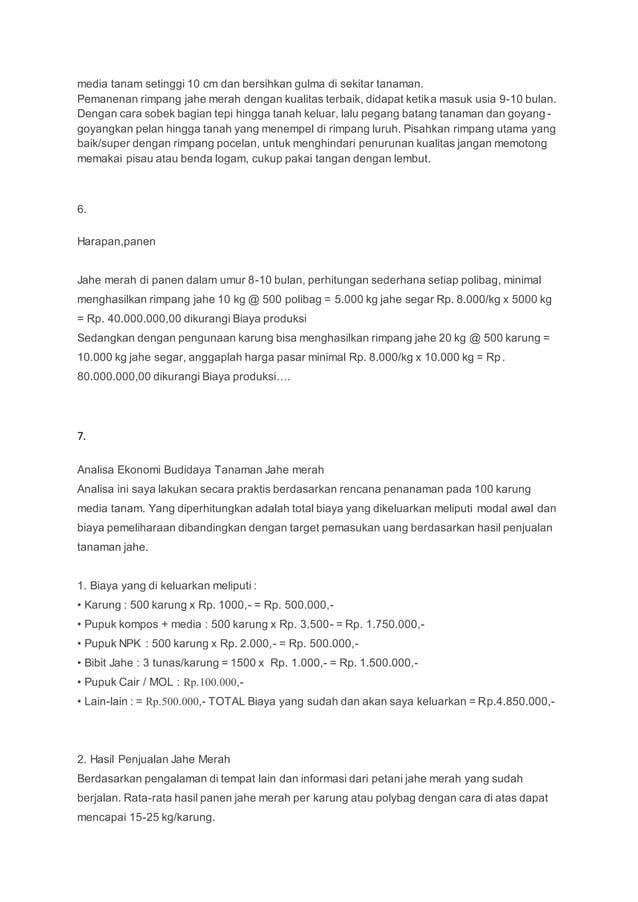 media tanam setinggi 10 cm dan bersihkan gulma di sekitar tanaman.
Pemanenan rimpang jahe merah dengan kualitas terbaik, didapat ketika masuk usia 9-10 bulan. Dengan cara sobek bagian tepi hingga tanah keluar, lalu pegang batang tanaman dan goyang-goyangkan pelan hingga tanah yang menempel di rimpang luruh. Pisahkan rimpang utama yang baik/super dengan rimpang pocelan, untuk menghindari penurunan kualitas jangan memotong memakai pisau atau benda logam, cukup pakai tangan dengan lembut.

6.

Harapan,panen

Jahe merah di panen dalam umur 8-10 bulan, perhitungan sederhana setiap polibag, minimal menghasilkan rimpang jahe 10 kg @ 500 polibag = 5.000 kg jahe segar Rp. 8.000/kg x 5000 kg = Rp. 40.000.000,00 dikurangi Biaya produksi
Sedangkan dengan pengunaan karung bisa menghasilkan rimpang jahe 20 kg @ 500 karung = 10.000 kg jahe segar, anggaplah harga pasar minimal Rp. 8.000/kg x 10.000 kg = Rp. 80.000.000,00 dikurangi Biaya produksi….

7.

Analisa Ekonomi Budidaya Tanaman Jahe merah
Analisa ini saya lakukan secara praktis berdasarkan rencana penanaman pada 100 karung media tanam. Yang diperhitungkan adalah total biaya yang dikeluarkan meliputi modal awal dan biaya pemeliharaan dibandingkan dengan target pemasukan uang berdasarkan hasil penjualan tanaman jahe.

1. Biaya yang di keluarkan meliputi :
• Karung : 500 karung x Rp. 1000,- = Rp. 500.000,-
• Pupuk kompos + media : 500 karung x Rp. 3.500- = Rp. 1.750.000,-
• Pupuk NPK : 500 karung x Rp. 2.000,- = Rp. 500.000,-
• Bibit Jahe : 3 tunas/karung = 1500 x Rp. 1.000,- = Rp. 1.500.000,-
• Pupuk Cair / MOL : Rp.100.000,-
• Lain-lain : = Rp.500.000,- TOTAL Biaya yang sudah dan akan saya keluarkan = Rp.4.850.000,-

2. Hasil Penjualan Jahe Merah
Berdasarkan pengalaman di tempat lain dan informasi dari petani jahe merah yang sudah berjalan. Rata-rata hasil panen jahe merah per karung atau polybag dengan cara di atas dapat mencapai 15-25 kg/karung.